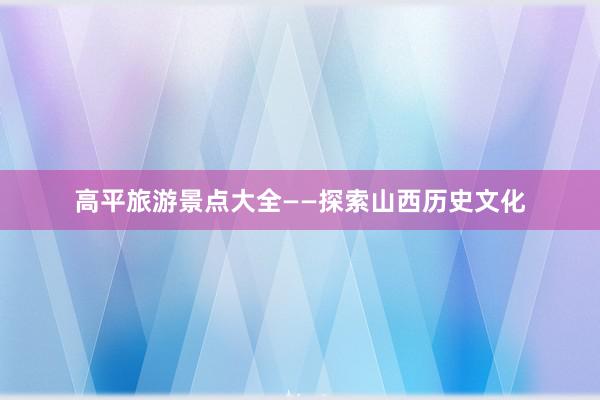 高平旅游景点大全——探索山西历史文化